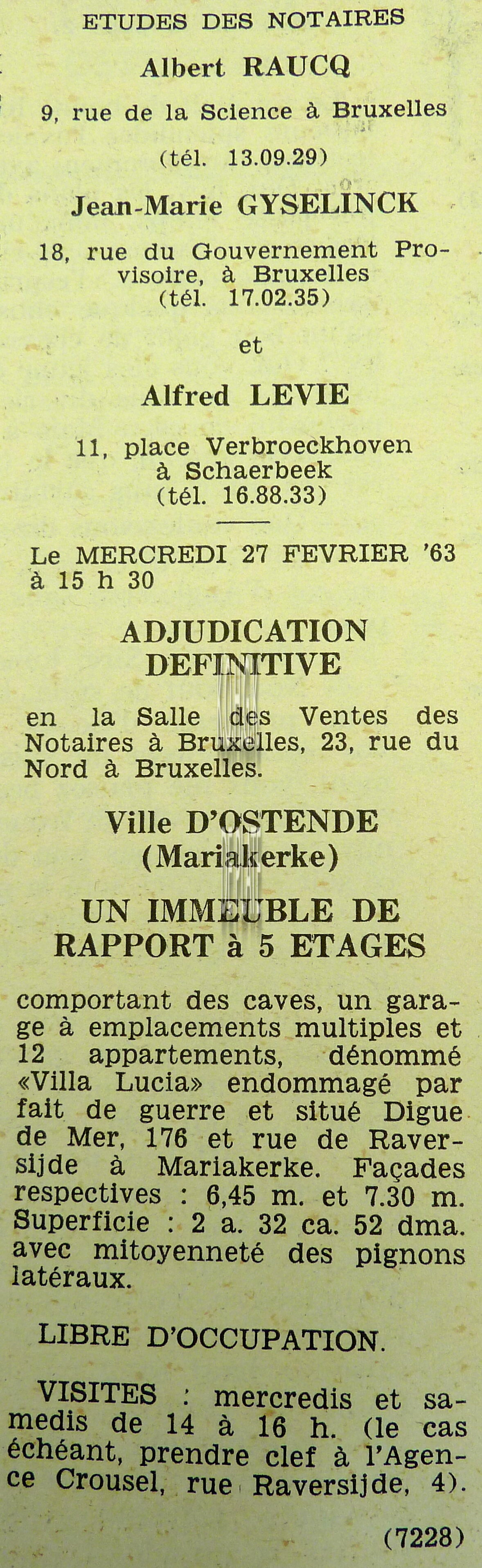 ETUDES DES NOTAIRES

Albert RAUCQ

9, rue de la Science à Bruxelles

(tél. 13.09.29)

Jean-Marie GYSELINCK

18, rue du Gouvernement Provisoire, à Bruxelles
(tél. 17.02.35)

et

Alfred LEVIE

11, place Verbroeckhoven
à Schaerbeek
(tél. 16.88.33)

Le MERCREDI 27 FEVRIER '63 à 15 h 30

ADJUDICATION
DEFINITIVE

en la Salle des Ventes des Notaires à Bruxelles, 23, rue du Nord à Bruxelles.

Ville D'OSTENDE
(Mariakerke)

UN IMMEUBLE DE
RAPPORT à 5 ETAGES

comportant des caves, un garage à emplacements multiples et 12 appartements, dénommé «Villa Lucia» endommagé par fait de guerre et situé Digue de Mer, 176 et rue de Raversijde à Mariakerke. Façades respectives : 6,45 m. et 7.30 m. Superficie : 2 a. 32 ca. 52 dma. avec mitoyenneté des pignons latéraux.

LIBRE D'OCCUPATION.

VISITES : mercredis et samedis de 14 à 16 h. (le cas échéant, prendre clef à l'Agence Crousel, rue Raversijde, 4).

(7228)